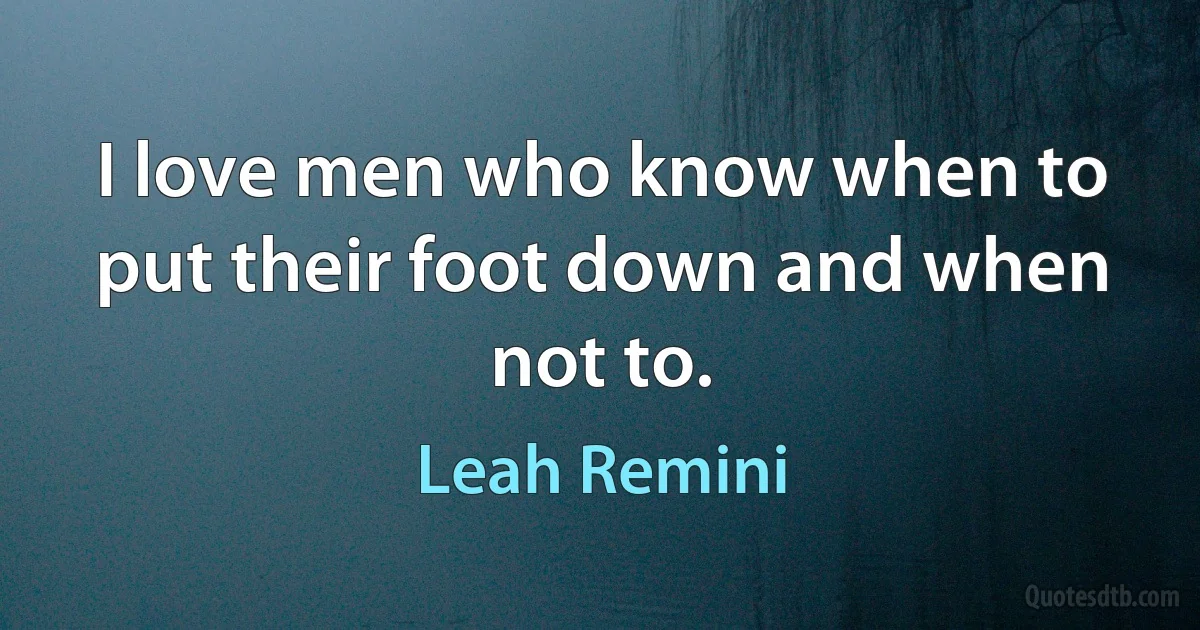 I love men who know when to put their foot down and when not to.

Leah Remini

Quotesdtb.com